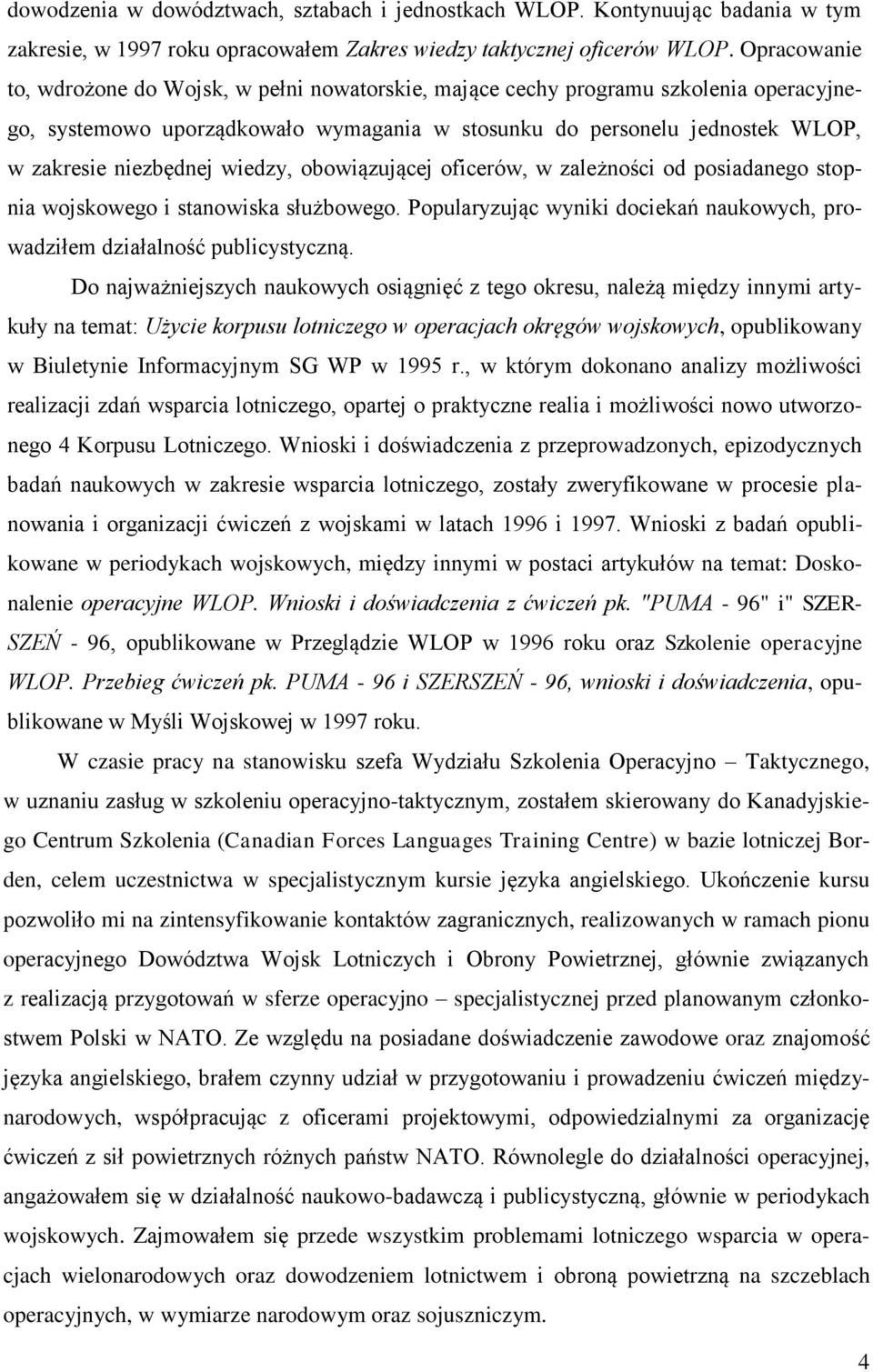 dowodzenia w dowództwach, sztabach i jednostkach WLOP. Kontynuując badania w tym zakresie, w 1997 roku opracowałem Zakres wiedzy taktycznej oficerów WLOP. Opracowanie to, wdrożone do Wojsk, w pełni nowatorskie, mające cechy programu szkolenia operacyjnego, systemowo uporządkowało wymagania w stosunku do personelu jednostek WLOP, w zakresie niezbędnej wiedzy, obowiązującej oficerów, w zależności od posiadanego stopnia wojskowego i stanowiska służbowego. Popularyzując wyniki dociekań naukowych, prowadziłem działalność publicystyczną.

Do najważniejszych naukowych osiągnięć z tego okresu, należą między innymi artykuły na temat: Użycie korpusu lotniczego w operacjach okręgów wojskowych, opublikowany w Biuletynie Informacyjnym SG WP w 1995 r., w którym dokonano analizy możliwości realizacji zdań wsparcia lotniczego, opartej o praktyczne realia i możliwości nowo utworzonego 4 Korpusu Lotniczego. Wnioski i doświadczenia z przeprowadzonych, epizodycznych badań naukowych w zakresie wsparcia lotniczego, zostały zweryfikowane w procesie planowania i organizacji ćwiczeń z wojskami w latach 1996 i 1997. Wnioski z badań opublikowane w periodykach wojskowych, między innymi w postaci artykułów na temat: Doskonalenie operacyjne WLOP. Wnioski i doświadczenia z ćwiczeń pk. "PUMA - 96" i" SZERSZEŃ - 96, opublikowane w Przeglądzie WLOP w 1996 roku oraz Szkolenie operacyjne WLOP. Przebieg ćwiczeń pk. PUMA - 96 i SZERSZEŃ - 96, wnioski i doświadczenia, opublikowane w Myśli Wojskowej w 1997 roku.

W czasie pracy na stanowisku szefa Wydziału Szkolenia Operacyjno – Taktycznego, w uznaniu zasług w szkoleniu operacyjno-taktycznym, zostałem skierowany do Kanadyjskiego Centrum Szkolenia (Canadian Forces Languages Training Centre) w bazie lotniczej Borden, celem uczestnictwa w specjalistycznym kursie języka angielskiego. Ukończenie kursu pozwoliło mi na zintensyfikowanie kontaktów zagranicznych, realizowanych w ramach pionu operacyjnego Dowództwa Wojsk Lotniczych i Obrony Powietrznej, głównie związanych z realizacją przygotowań w sferze operacyjno – specjalistycznej przed planowanym członkostwem Polski w NATO. Ze względu na posiadane doświadczenie zawodowe oraz znajomość języka angielskiego, brałem czynny udział w przygotowaniu i prowadzeniu ćwiczeń międzynarodowych, współpracując z oficerami projektowymi, odpowiedzialnymi za organizację ćwiczeń z sił powietrznych różnych państw NATO. Równolegle do działalności operacyjnej, angażowałem się w działalność naukowo-badawczą i publicystyczną, głównie w periodykach wojskowych. Zajmowałem się przede wszystkim problemami lotniczego wsparcia w operacjach wielonarodowych oraz dowodzeniem lotnictwem i obroną powietrzną na szczeblach operacyjnych, w wymiarze narodowym oraz sojuszniczym.

4